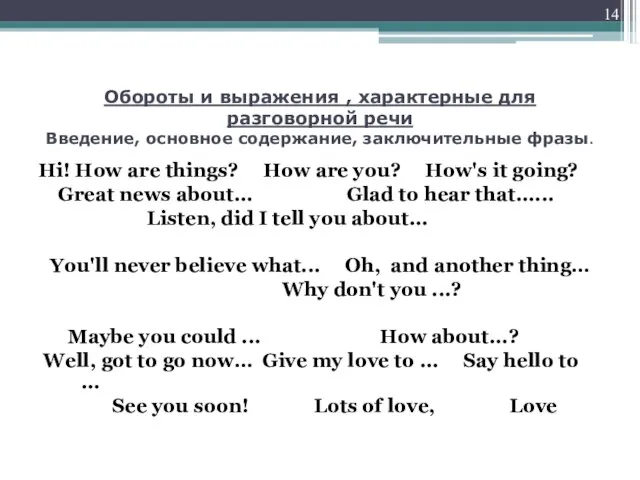 14

Обороты и выражения , характерные для разговорной речи
Введение, основное содержание, заключительные фразы.

Hi! How are things? How are you? How's it going?
Great news about... Glad to hear that......
Listen, did I tell you about...

You'll never believe what... Oh, and another thing...
Why don't you ...?

Maybe you could ... How about...?
Well, got to go now... Give my love to ... Say hello to ...
See you soon! Lots of love, Love